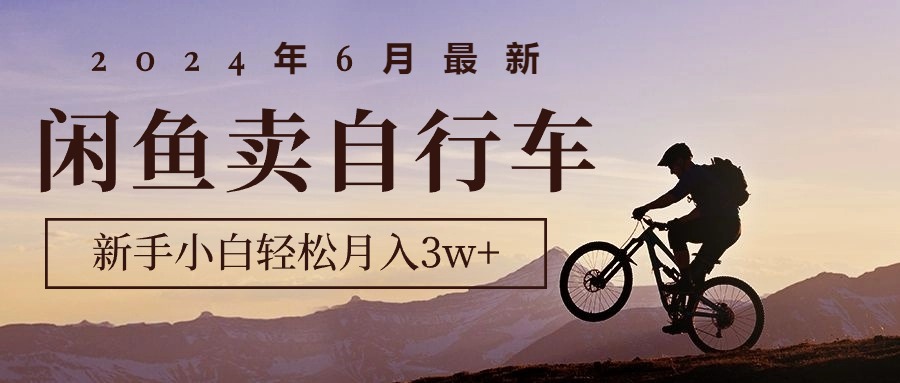 2024年6月最新

闲鱼卖自行车

新手小白轻松月入3w+